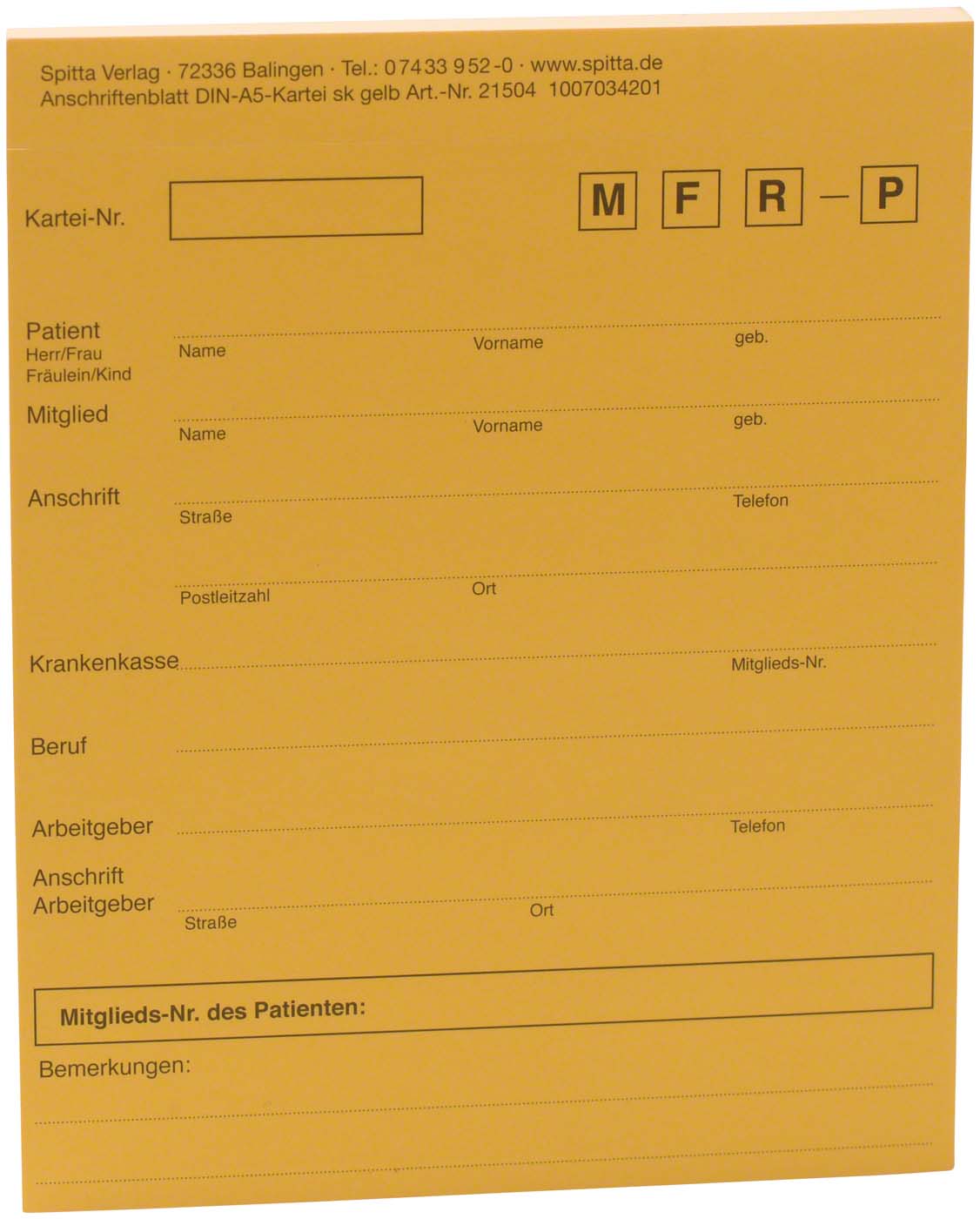 Spitta Verlag · 72336 Balingen · Tel.: 07433 952-0 · www.spitta.de
Anschriftenblatt DIN-A5-Kartei sk gelb Art.-Nr. 21504 1007034201

Kartei-Nr.

M F R – P

Patient
Herr/Frau
Fräulein/Kind
Name Vorname geb.

Mitglied
Name Vorname geb.

Anschrift
Straße Telefon

Postleitzahl Ort

Krankenkasse Mitglieds-Nr.

Beruf

Arbeitgeber Telefon

Anschrift
Arbeitgeber
Straße Ort

Mitglieds-Nr. des Patienten:

Bemerkungen: